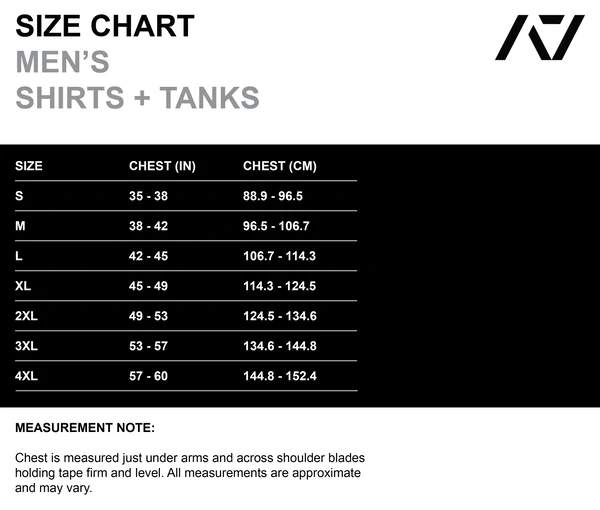 SIZE CHART
MEN'S
SHIRTS + TANKS

| SIZE | CHEST (IN) | CHEST (CM) |
|---|---|---|
| S | 35 - 38 | 88.9 - 96.5 |
| M | 38 - 42 | 96.5 - 106.7 |
| L | 42 - 45 | 106.7 - 114.3 |
| XL | 45 - 49 | 114.3 - 124.5 |
| 2XL | 49 - 53 | 124.5 - 134.6 |
| 3XL | 53 - 57 | 134.6 - 144.8 |
| 4XL | 57 - 60 | 144.8 - 152.4 |

MEASUREMENT NOTE:

Chest is measured just under arms and across shoulder blades holding tape firm and level. All measurements are approximate and may vary.